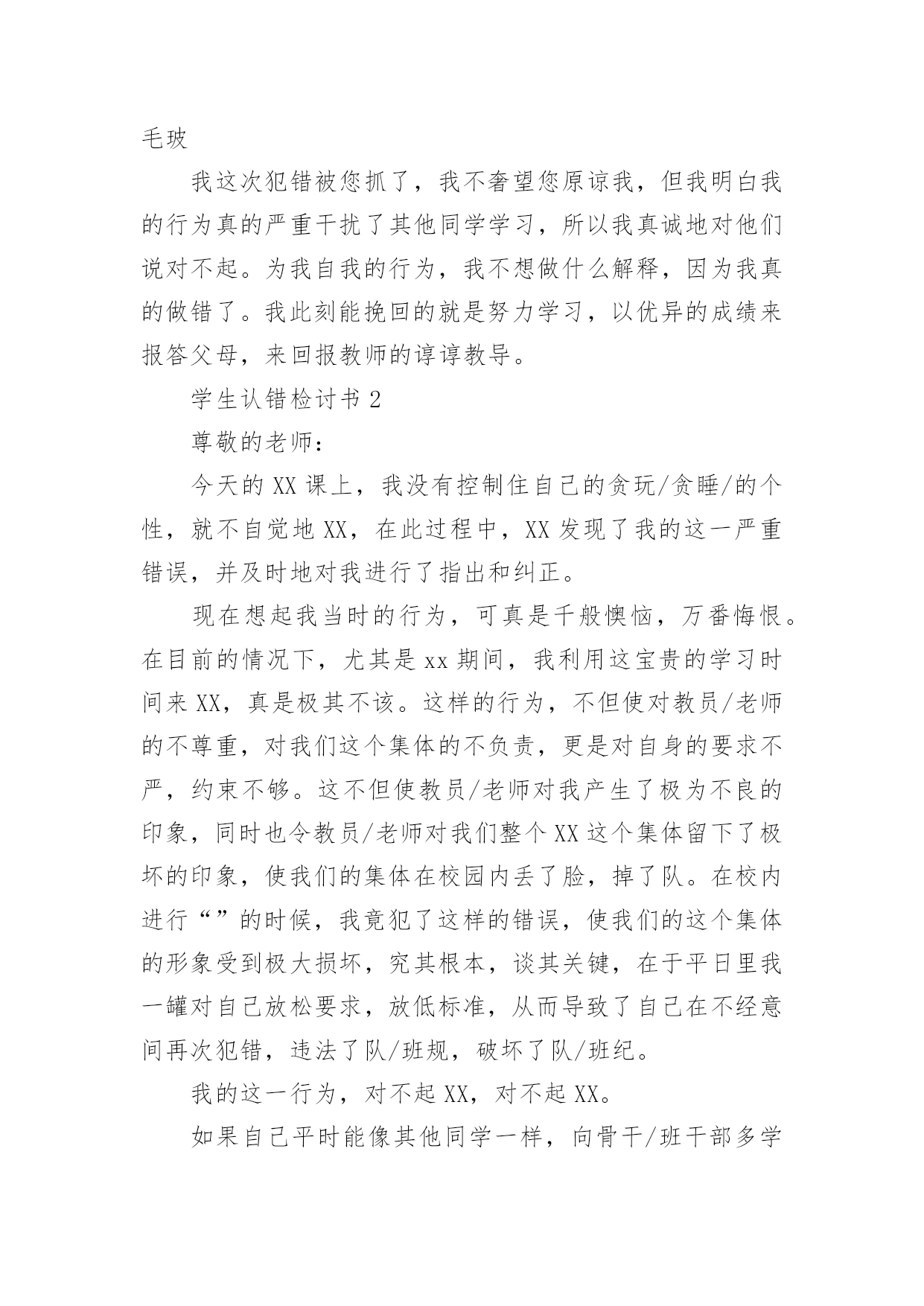 毛玻

我这次犯错被您抓了，我不奢望您原谅我，但我明白我的行为真的严重干扰了其他同学学习，所以我真诚地对他们说对不起。为我自我的行为，我不想做什么解释，因为我真的做错了。我此刻能挽回的就是努力学习，以优异的成绩来报答父母，来回报教师的谆谆教导。

学生认错检讨书 2

尊敬的老师：

今天的 XX 课上，我没有控制住自己的贪玩/贪睡/的个性，就不自觉地 XX，在此过程中，XX 发现了我的这一严重错误，并及时地对我进行了指出和纠正。

现在想起我当时的行为，可真是千般懊恼，万番悔恨。在目前的情况下，尤其是 xx 期间，我利用这宝贵的学习时间来 XX，真是极其不该。这样的行为，不但使对教员/老师的不尊重，对我们这个集体的不负责，更是对自身的要求不严，约束不够。这不但使教员/老师对我产生了极为不良的印象，同时也令教员/老师对我们整个 XX 这个集体留下了极坏的印象，使我们的集体在校园内丢了脸，掉了队。在校内进行“”的时候，我竟犯了这样的错误，使我们的这个集体的形象受到极大损坏，究其根本，谈其关键，在于平日里我一罐对自己放松要求，放低标准，从而导致了自己在不经意间再次犯错，违法了队/班规，破坏了队/班纪。

我的这一行为，对不起 XX，对不起 XX。

如果自己平时能像其他同学一样，向骨干/班干部多学